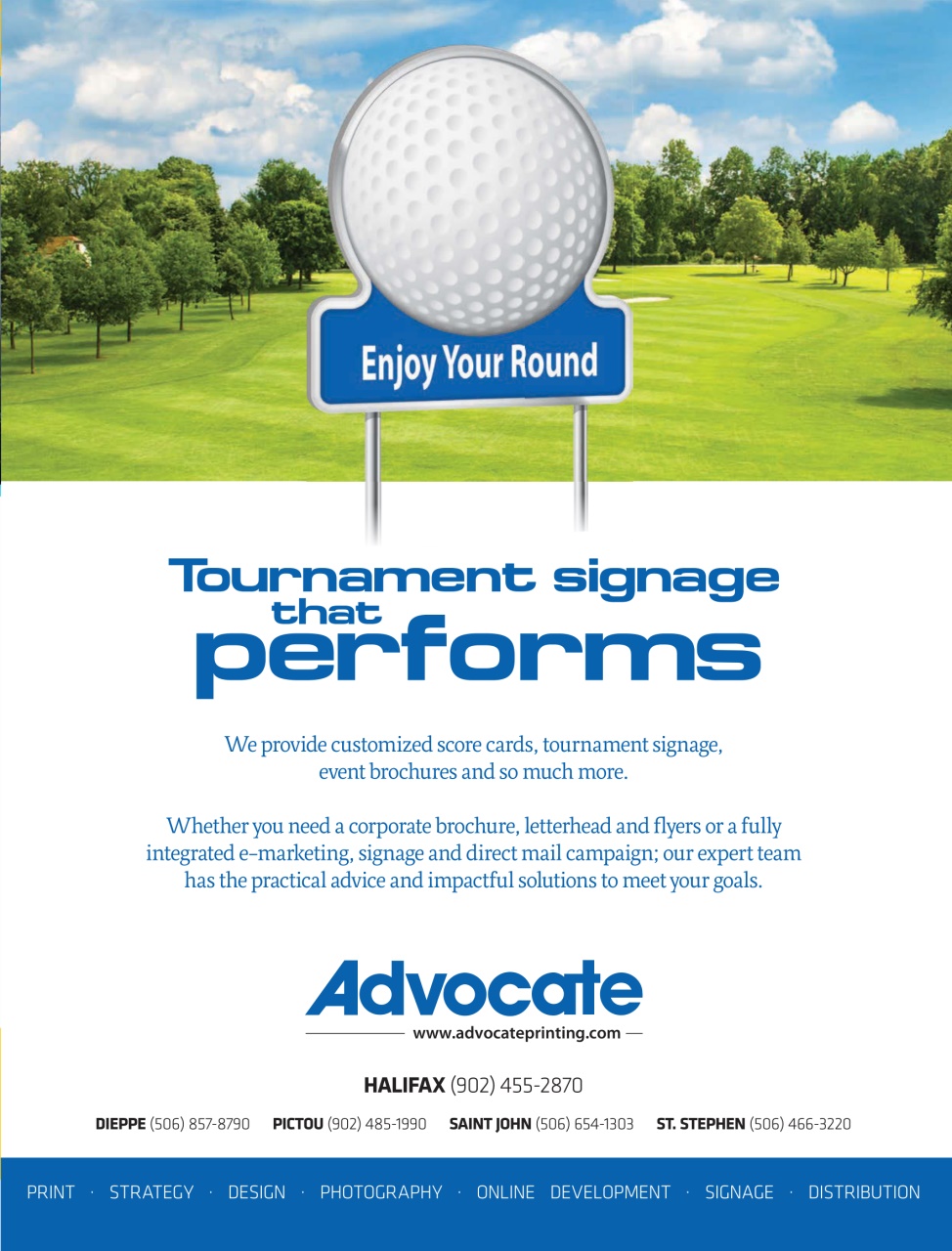 Enjoy Your Round

Tournament signage that performs

We provide customized score cards, tournament signage, event brochures and so much more.

Whether you need a corporate brochure, letterhead and flyers or a fully integrated e-marketing, signage and direct mail campaign; our expert team has the practical advice and impactful solutions to meet your goals.

Advocate
www.advocateprinting.com

HALIFAX (902) 455-2870

DIEPPE (506) 857-8790 PICTOU (902) 485-1990 SAINT JOHN (506) 654-1303 ST. STEPHEN (506) 466-3220

PRINT · STRATEGY · DESIGN · PHOTOGRAPHY · ONLINE DEVELOPMENT · SIGNAGE · DISTRIBUTION